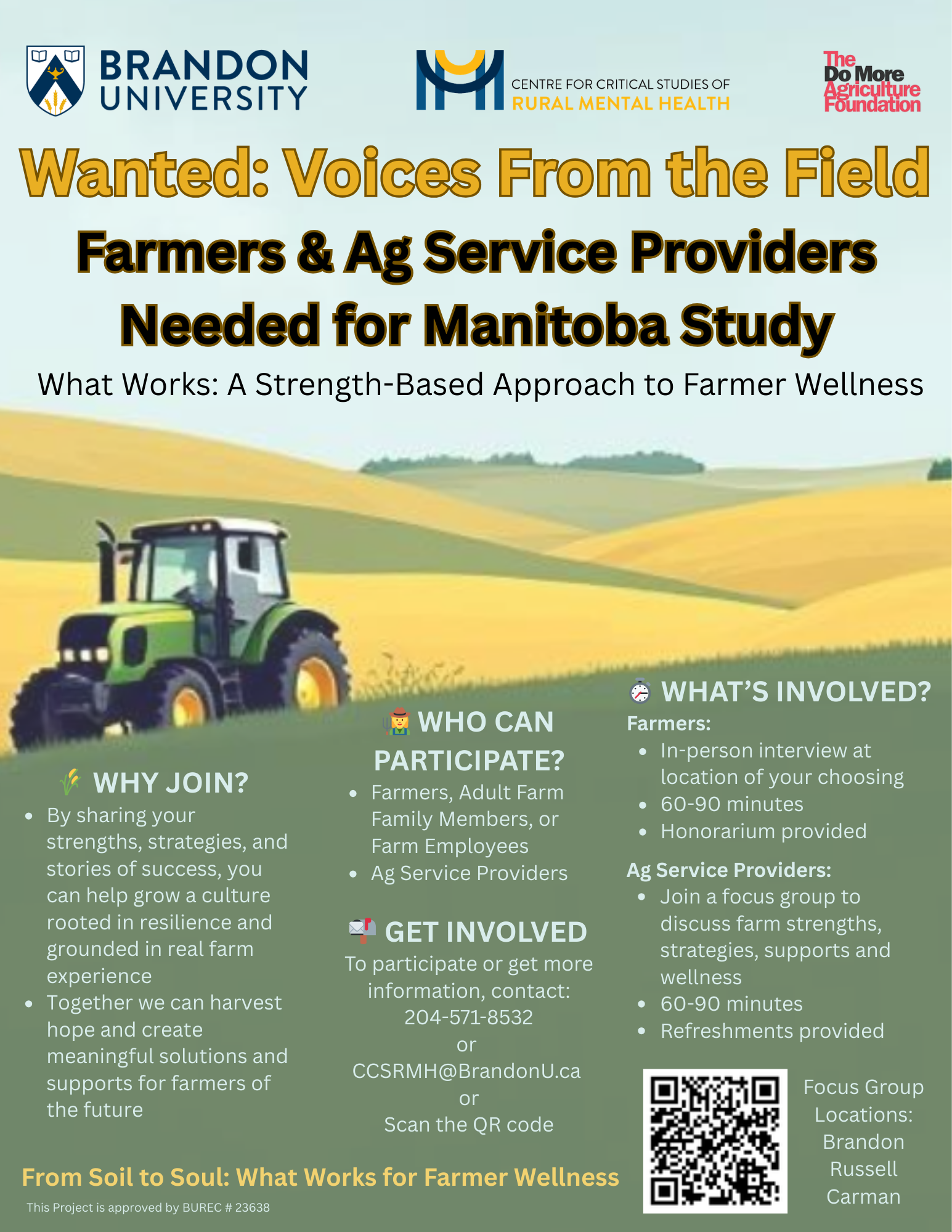 BRANDON UNIVERSITY

CENTRE FOR CRITICAL STUDIES OF RURAL MENTAL HEALTH

The Do More Agriculture Foundation

Wanted: Voices From the Field

Farmers & Ag Service Providers Needed for Manitoba Study

What Works: A Strength-Based Approach to Farmer Wellness

WHY JOIN?
• By sharing your strengths, strategies, and stories of success, you can help grow a culture rooted in resilience and grounded in real farm experience
• Together we can harvest hope and create meaningful solutions and supports for farmers of the future

WHO CAN PARTICIPATE?
• Farmers, Adult Farm Family Members, or Farm Employees
• Ag Service Providers

GET INVOLVED
To participate or get more information, contact:
204-571-8532
or
CCSRMH@BrandonU.ca
or
Scan the QR code

WHAT'S INVOLVED?
Farmers:
• In-person interview at location of your choosing
• 60-90 minutes
• Honorarium provided

Ag Service Providers:
• Join a focus group to discuss farm strengths, strategies, supports and wellness
• 60-90 minutes
• Refreshments provided

Focus Group Locations:
Brandon
Russell
Carman

From Soil to Soul: What Works for Farmer Wellness

This Project is approved by BUREC # 23638